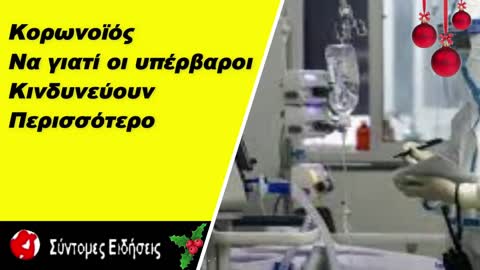 Κορωνοϊός
Να γιατί οι υπέρβαροι
Κινδυνεύουν
Περισσότερο

Σύντομες Ειδήσεις